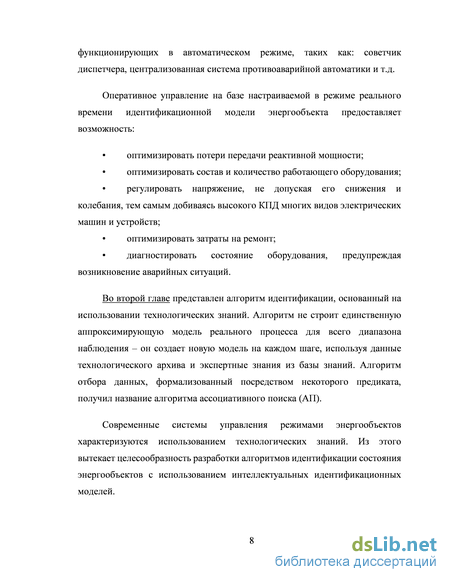 функционирующих в автоматическом режиме, таких как: советчик диспетчера, централизованная система противоаварийной автоматики и т.д.

Оперативное управление на базе настраиваемой в режиме реального времени идентификационной модели энергообъекта предоставляет возможность:

• оптимизировать потери передачи реактивной мощности;

• оптимизировать состав и количество работающего оборудования;

• регулировать напряжение, не допуская его снижения и колебания, тем самым добиваясь высокого КПД многих видов электрических машин и устройств;

• оптимизировать затраты на ремонт;

• диагностировать состояние оборудования, предупреждая возникновение аварийных ситуаций.

Во второй главе представлен алгоритм идентификации, основанный на использовании технологических знаний. Алгоритм не строит единственную аппроксимирующую модель реального процесса для всего диапазона наблюдения – он создает новую модель на каждом шаге, используя данные технологического архива и экспертные знания из базы знаний. Алгоритм отбора данных, формализованный посредством некоторого предиката, получил название алгоритма ассоциативного поиска (АП).

Современные системы управления режимами энергообъектов характеризуются использованием технологических знаний. Из этого вытекает целесообразность разработки алгоритмов идентификации состояния энергообъектов с использованием интеллектуальных идентификационных моделей.

8

dsLib.net
библиотека диссертаций